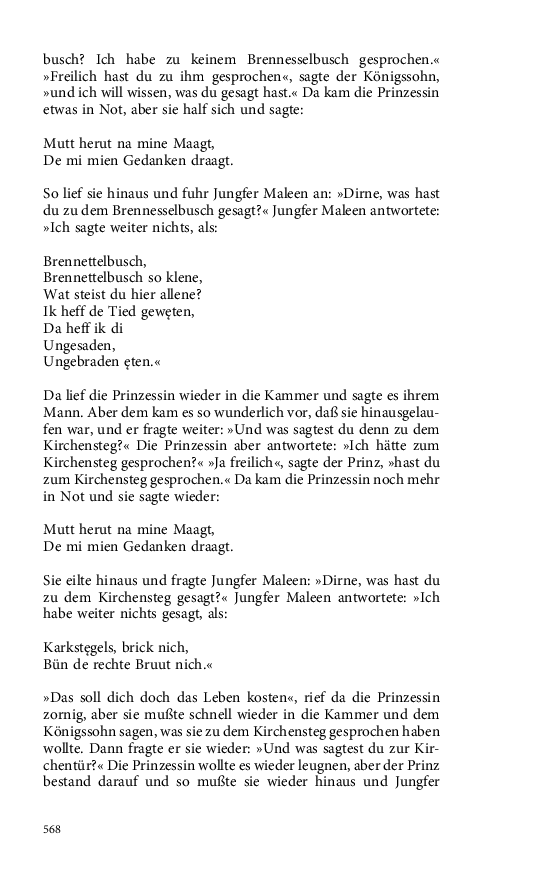 busch? Ich habe zu keinem Brennesselbusch gesprochen.« »Freilich hast du zu ihm gesprochen«, sagte der Königssohn, »und ich will wissen, was du gesagt hast.« Da kam die Prinzessin etwas in Not, aber sie half sich und sagte:

Mutt herut na mine Maagt,
De mi mien Gedanken draagt.

So lief sie hinaus und fuhr Jungfer Maleen an: »Dirne, was hast du zu dem Brennesselbusch gesagt?« Jungfer Maleen antwortete: »Ich sagte weiter nichts, als:

Brennettelbusch,
Brennettelbusch so klene,
Wat steist du hier allene?
Ik heff de Tied gewęten,
Da heff ik di
Ungesaden,
Ungebraden ęten.«

Da lief die Prinzessin wieder in die Kammer und sagte es ihrem Mann. Aber dem kam es so wunderlich vor, daß sie hinausgelaufen war, und er fragte weiter: »Und was sagtest du denn zu dem Kirchensteg?« Die Prinzessin aber antwortete: »Ich hätte zum Kirchensteg gesprochen?« »Ja freilich«, sagte der Prinz, »hast du zum Kirchensteg gesprochen.« Da kam die Prinzessin noch mehr in Not und sie sagte wieder:

Mutt herut na mine Maagt,
De mi mien Gedanken draagt.

Sie eilte hinaus und fragte Jungfer Maleen: »Dirne, was hast du zu dem Kirchensteg gesagt?« Jungfer Maleen antwortete: »Ich habe weiter nichts gesagt, als:

Karkstęgels, brick nich,
Bün de rechte Bruut nich.«

»Das soll dich doch das Leben kosten«, rief da die Prinzessin zornig, aber sie mußte schnell wieder in die Kammer und dem Königssohn sagen, was sie zu dem Kirchensteg gesprochen haben wollte. Dann fragte er sie wieder: »Und was sagtest du zur Kirchentür?« Die Prinzessin wollte es wieder leugnen, aber der Prinz bestand darauf und so mußte sie wieder hinaus und Jungfer

568